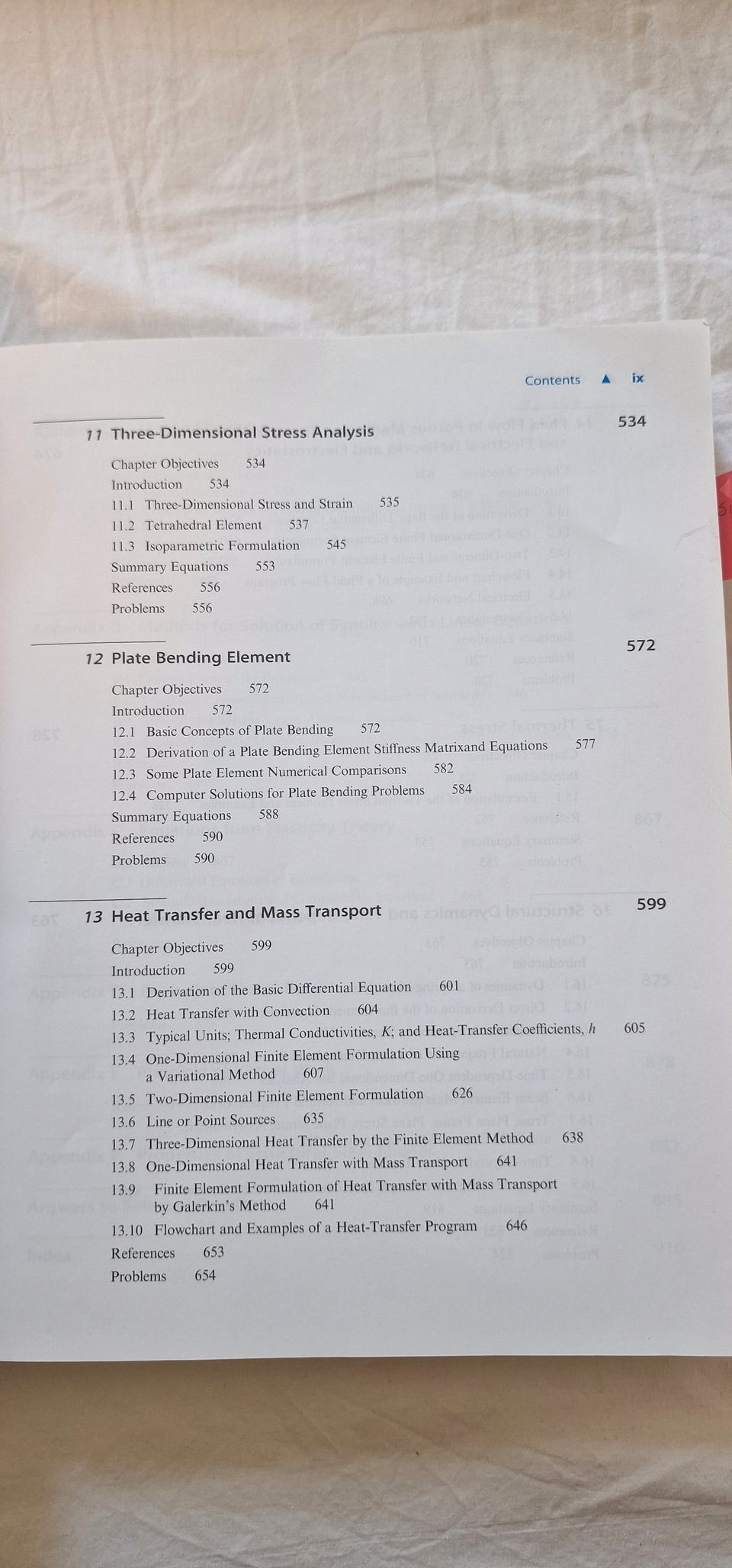 Contents ▲ ix

11 Three-Dimensional Stress Analysis 534

Chapter Objectives 534
Introduction 534
11.1 Three-Dimensional Stress and Strain 535
11.2 Tetrahedral Element 537
11.3 Isoparametric Formulation 545
Summary Equations 553
References 556
Problems 556

12 Plate Bending Element 572

Chapter Objectives 572
Introduction 572
12.1 Basic Concepts of Plate Bending 572
12.2 Derivation of a Plate Bending Element Stiffness Matrixand Equations 577
12.3 Some Plate Element Numerical Comparisons 582
12.4 Computer Solutions for Plate Bending Problems 584
Summary Equations 588
References 590
Problems 590

13 Heat Transfer and Mass Transport 599

Chapter Objectives 599
Introduction 599
13.1 Derivation of the Basic Differential Equation 601
13.2 Heat Transfer with Convection 604
13.3 Typical Units; Thermal Conductivities, K; and Heat-Transfer Coefficients, h 605
13.4 One-Dimensional Finite Element Formulation Using
a Variational Method 607
13.5 Two-Dimensional Finite Element Formulation 626
13.6 Line or Point Sources 635
13.7 Three-Dimensional Heat Transfer by the Finite Element Method 638
13.8 One-Dimensional Heat Transfer with Mass Transport 641
13.9 Finite Element Formulation of Heat Transfer with Mass Transport
by Galerkin's Method 641
13.10 Flowchart and Examples of a Heat-Transfer Program 646
References 653
Problems 654